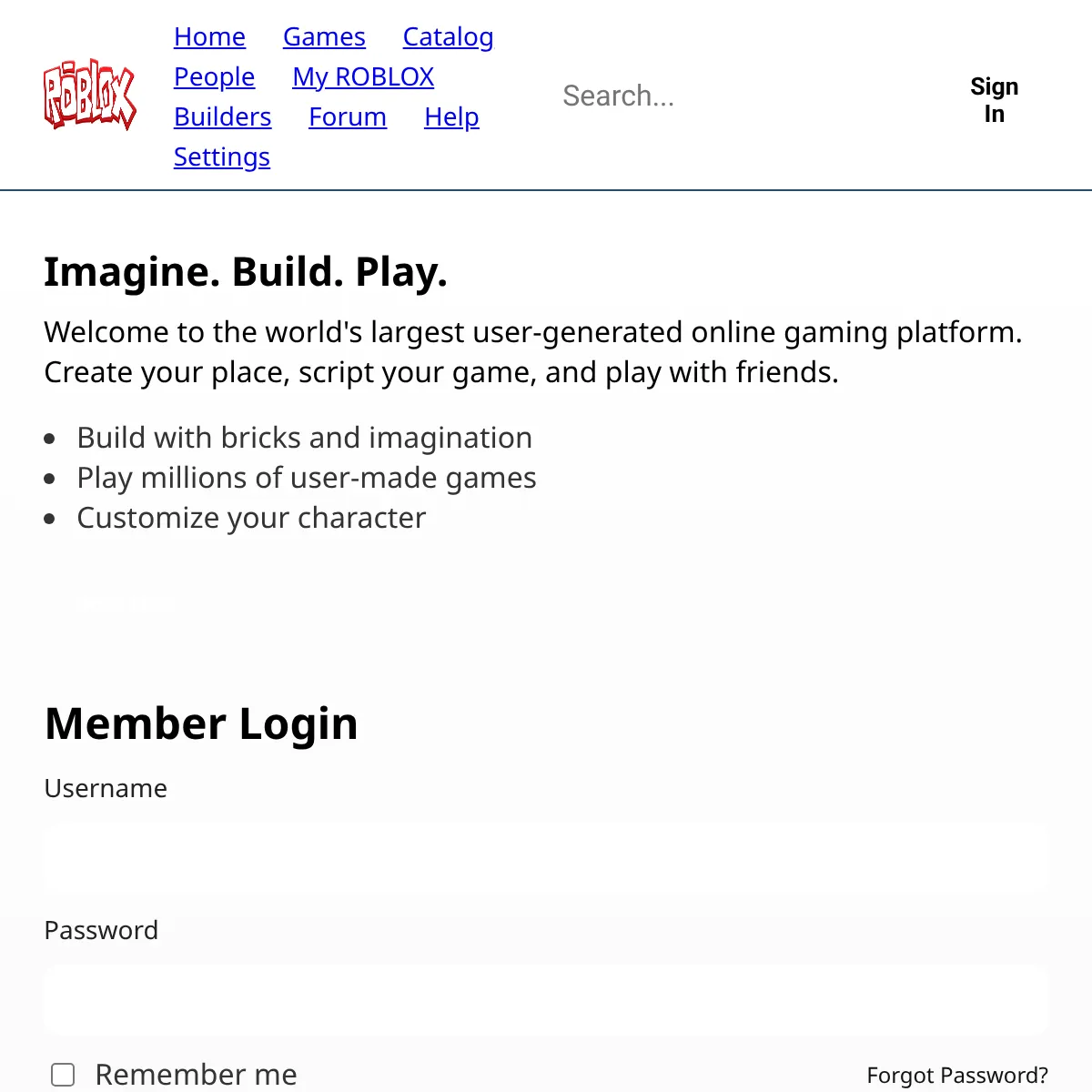 ROBLOX

Home Games Catalog
People My ROBLOX
Builders Forum Help
Settings

Search...

Sign In

Imagine. Build. Play.

Welcome to the world's largest user-generated online gaming platform. Create your place, script your game, and play with friends.

- Build with bricks and imagination
- Play millions of user-made games
- Customize your character

Member Login

Username

Password

Remember me

Forgot Password?